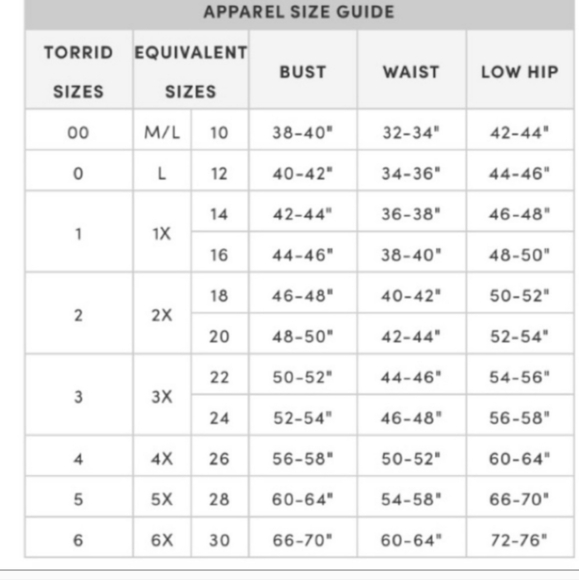 APPAREL SIZE GUIDE

| TORRID SIZES | EQUIVALENT SIZES | | BUST | WAIST | LOW HIP |
|---|---|---|---|---|---|
| 00 | M/L | 10 | 38-40" | 32-34" | 42-44" |
| 0 | L | 12 | 40-42" | 34-36" | 44-46" |
| 1 | 1X | 14 | 42-44" | 36-38" | 46-48" |
| | | 16 | 44-46" | 38-40" | 48-50" |
| 2 | 2X | 18 | 46-48" | 40-42" | 50-52" |
| | | 20 | 48-50" | 42-44" | 52-54" |
| 3 | 3X | 22 | 50-52" | 44-46" | 54-56" |
| | | 24 | 52-54" | 46-48" | 56-58" |
| 4 | 4X | 26 | 56-58" | 50-52" | 60-64" |
| 5 | 5X | 28 | 60-64" | 54-58" | 66-70" |
| 6 | 6X | 30 | 66-70" | 60-64" | 72-76" |